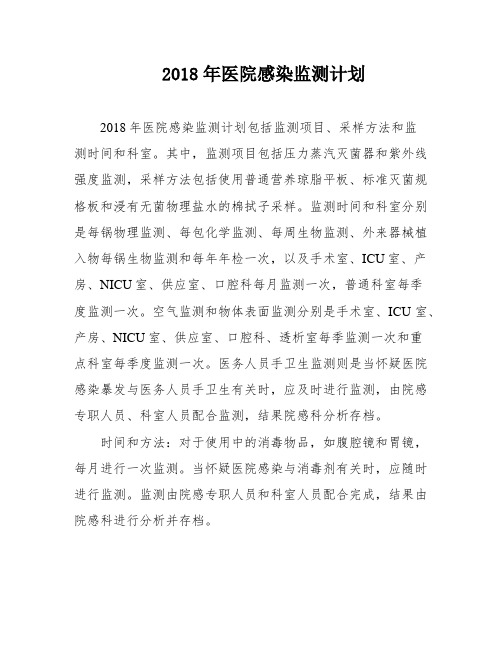 2018年医院感染监测计划

2018年医院感染监测计划包括监测项目、采样方法和监测时间和科室。其中，监测项目包括压力蒸汽灭菌器和紫外线强度监测，采样方法包括使用普通营养琼脂平板、标准灭菌规格板和浸有无菌物理盐水的棉拭子采样。监测时间和科室分别是每锅物理监测、每包化学监测、每周生物监测、外来器械植入物每锅生物监测和每年年检一次，以及手术室、ICU室、产房、NICU室、供应室、口腔科每月监测一次，普通科室每季度监测一次。空气监测和物体表面监测分别是手术室、ICU室、产房、NICU室、供应室、口腔科、透析室每季监测一次和重点科室每季度监测一次。医务人员手卫生监测则是当怀疑医院感染暴发与医务人员手卫生有关时，应及时进行监测，由院感专职人员、科室人员配合监测，结果院感科分析存档。

时间和方法：对于使用中的消毒物品，如腹腔镜和胃镜，每月进行一次监测。当怀疑医院感染与消毒剂有关时，应随时进行监测。监测由院感专职人员和科室人员配合完成，结果由院感科进行分析并存档。